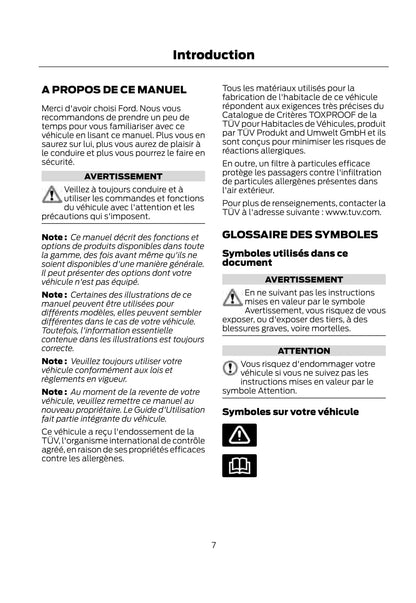 Introduction

A PROPOS DE CE MANUEL

Merci d'avoir choisi Ford. Nous vous recommandons de prendre un peu de temps pour vous familiariser avec ce véhicule en lisant ce manuel. Plus vous en saurez sur lui, plus vous aurez de plaisir à le conduire et plus vous pourrez le faire en sécurité.

AVERTISSEMENT

Veillez à toujours conduire et à utiliser les commandes et fonctions du véhicule avec l'attention et les précautions qui s'imposent.

Note : Ce manuel décrit des fonctions et options de produits disponibles dans toute la gamme, des fois avant même qu'ils ne soient disponibles d'une manière générale. Il peut présenter des options dont votre véhicule n'est pas équipé.

Note : Certaines des illustrations de ce manuel peuvent être utilisées pour différents modèles, elles peuvent sembler différentes dans le cas de votre véhicule. Toutefois, l'information essentielle contenue dans les illustrations est toujours correcte.

Note : Veuillez toujours utiliser votre véhicule conformément aux lois et règlements en vigueur.

Note : Au moment de la revente de votre véhicule, veuillez remettre ce manuel au nouveau propriétaire. Le Guide d'Utilisation fait partie intégrante du véhicule.

Ce véhicule a reçu l'endossement de la TÜV, l'organisme international de contrôle agréé, en raison de ses propriétés efficaces contre les allergènes.

Tous les matériaux utilisés pour la fabrication de l'habitacle de ce véhicule répondent aux exigences très précises du Catalogue de Critères TOXPROOF de la TÜV pour Habitacles de Véhicules, produit par TÜV Produkt und Umwelt GmbH et ils sont conçus pour minimiser les risques de réactions allergiques.

En outre, un filtre à particules efficace protège les passagers contre l'infiltration de particules allergènes présentes dans l'air extérieur.

Pour plus de renseignements, contacter la TÜV à l'adresse suivante : www.tuv.com.

GLOSSAIRE DES SYMBOLES

Symboles utilisés dans ce document

AVERTISSEMENT

En ne suivant pas les instructions mises en valeur par le symbole Avertissement, vous risquez de vous exposer, ou d'exposer des tiers, à des blessures graves, voire mortelles.

ATTENTION

Vous risquez d'endommager votre véhicule si vous ne suivez pas les instructions mises en valeur par le symbole Attention.

Symboles sur votre véhicule

7